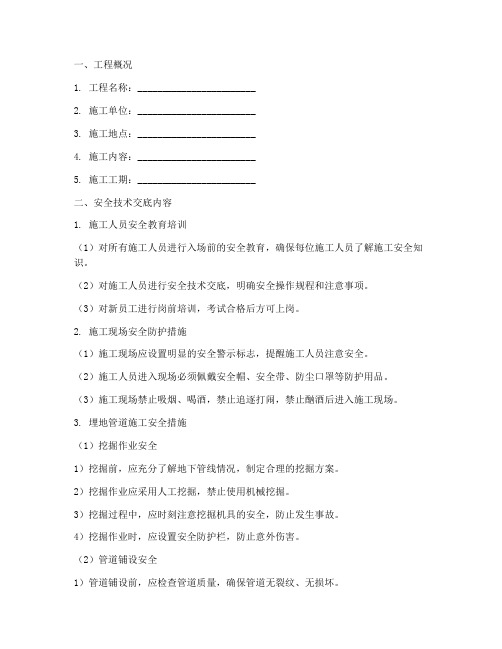 一、工程概况

1. 工程名称：________________________

2. 施工单位：________________________

3. 施工地点：________________________

4. 施工内容：________________________

5. 施工工期：________________________

二、安全技术交底内容

1. 施工人员安全教育培训

（1）对所有施工人员进行入场前的安全教育，确保每位施工人员了解施工安全知识。

（2）对施工人员进行安全技术交底，明确安全操作规程和注意事项。

（3）对新员工进行岗前培训，考试合格后方可上岗。

2. 施工现场安全防护措施

（1）施工现场应设置明显的安全警示标志，提醒施工人员注意安全。

（2）施工人员进入现场必须佩戴安全帽、安全带、防尘口罩等防护用品。

（3）施工现场禁止吸烟、喝酒，禁止追逐打闹，禁止酗酒后进入施工现场。

3. 埋地管道施工安全措施

（1）挖掘作业安全

1）挖掘前，应充分了解地下管线情况，制定合理的挖掘方案。

2）挖掘作业应采用人工挖掘，禁止使用机械挖掘。

3）挖掘过程中，应时刻注意挖掘机具的安全，防止发生事故。

4）挖掘作业时，应设置安全防护栏，防止意外伤害。

（2）管道铺设安全

1）管道铺设前，应检查管道质量，确保管道无裂纹、无损坏。